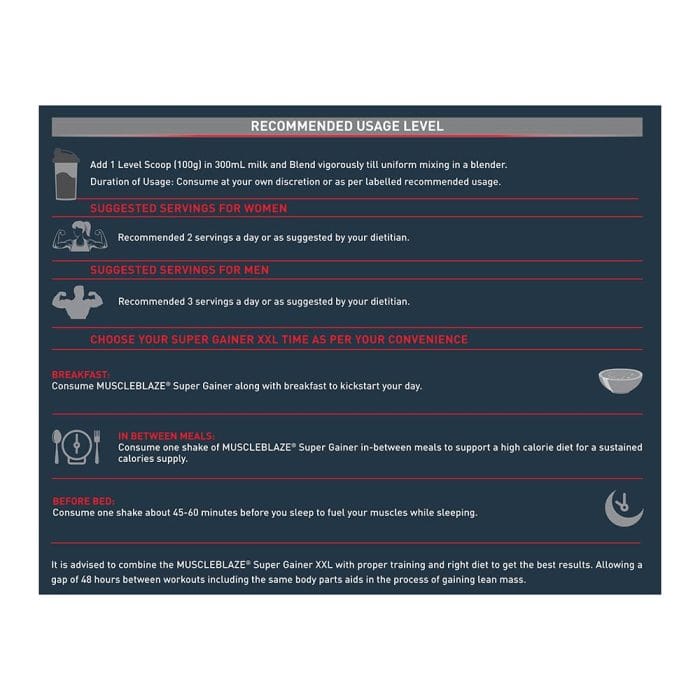 RECOMMENDED USAGE LEVEL

Add 1 Level Scoop (100g) in 300mL milk and Blend vigorously till uniform mixing in a blender.
Duration of Usage: Consume at your own discretion or as per labelled recommended usage.

SUGGESTED SERVINGS FOR WOMEN

Recommended 2 servings a day or as suggested by your dietitian.

SUGGESTED SERVINGS FOR MEN

Recommended 3 servings a day or as suggested by your dietitian.

CHOOSE YOUR SUPER GAINER XXL TIME AS PER YOUR CONVENIENCE

BREAKFAST:
Consume MUSCLEBLAZE® Super Gainer along with breakfast to kickstart your day.

IN BETWEEN MEALS:
Consume one shake of MUSCLEBLAZE® Super Gainer in-between meals to support a high calorie diet for a sustained calories supply.

BEFORE BED:
Consume one shake about 45-60 minutes before you sleep to fuel your muscles while sleeping.

It is advised to combine the MUSCLEBLAZE® Super Gainer XXL with proper training and right diet to get the best results. Allowing a gap of 48 hours between workouts including the same body parts aids in the process of gaining lean mass.